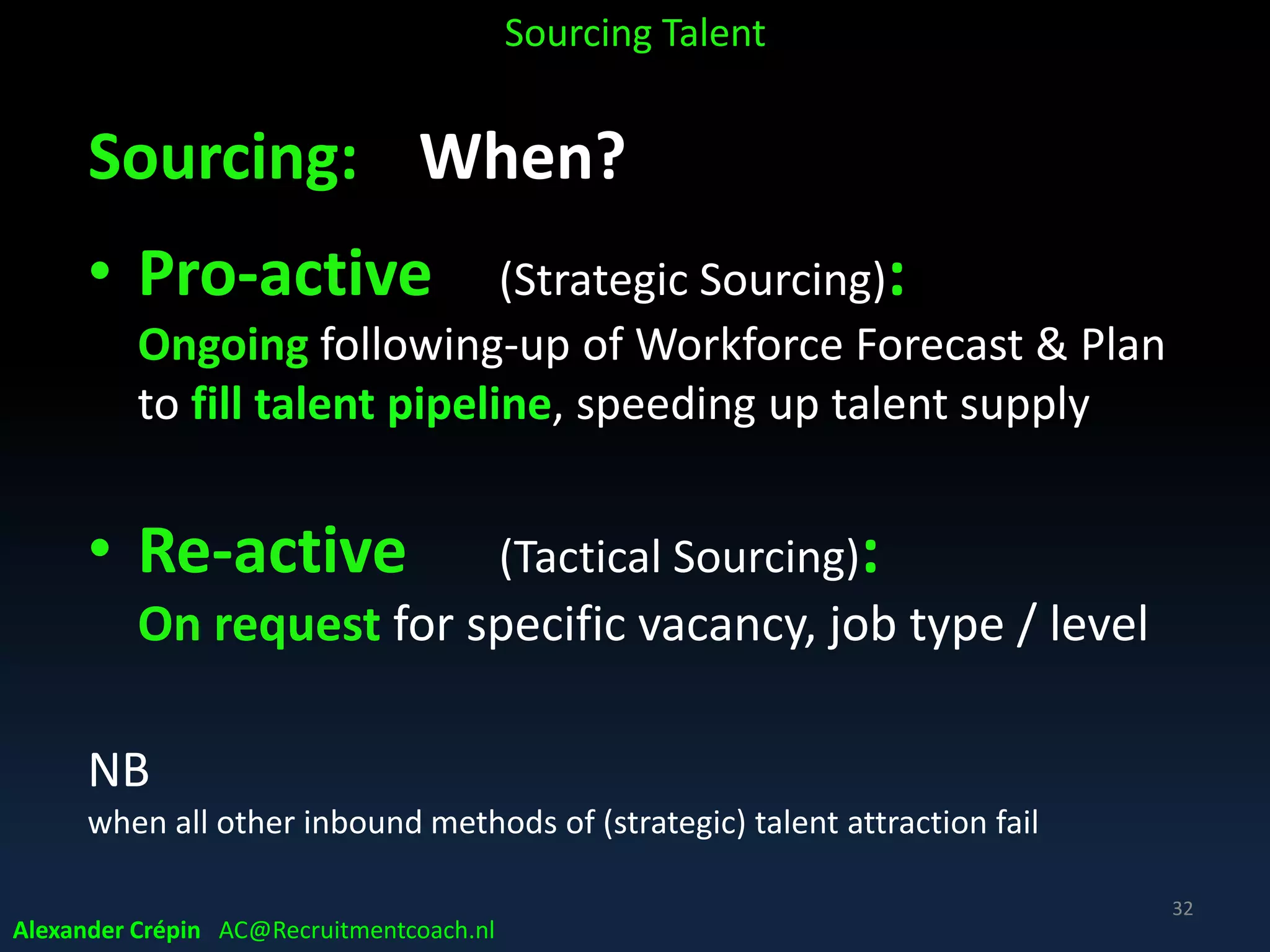 Sourcing Talent

Sourcing: When?

• Pro-active (Strategic Sourcing):
Ongoing following-up of Workforce Forecast & Plan to fill talent pipeline, speeding up talent supply

• Re-active (Tactical Sourcing):
On request for specific vacancy, job type / level

NB
when all other inbound methods of (strategic) talent attraction fail

32

Alexander Crépin AC@Recruitmentcoach.nl